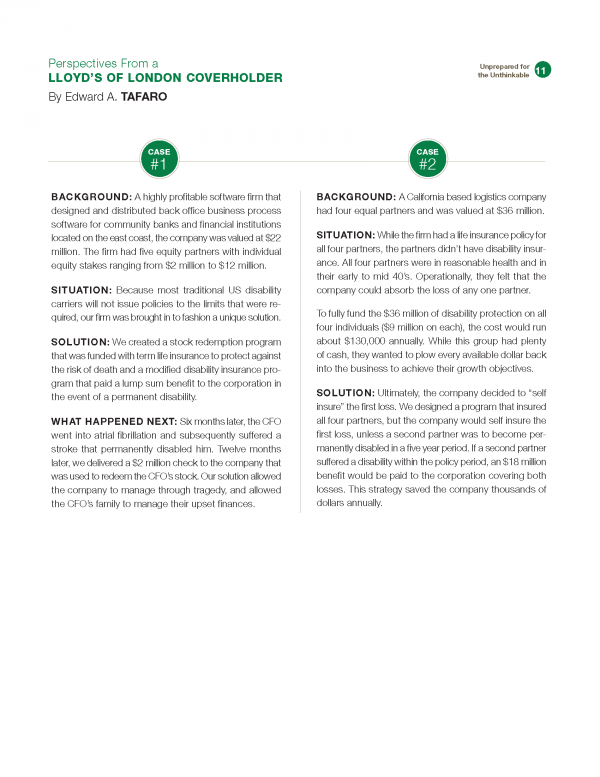 Perspectives From a
LLOYD'S OF LONDON COVERHOLDER
By Edward A. TAFARO

Unprepared for the Unthinkable 11

CASE #1

BACKGROUND: A highly profitable software firm that designed and distributed back office business process software for community banks and financial institutions located on the east coast, the company was valued at $22 million. The firm had five equity partners with individual equity stakes ranging from $2 million to $12 million.

SITUATION: Because most traditional US disability carriers will not issue policies to the limits that were required, our firm was brought in to fashion a unique solution.

SOLUTION: We created a stock redemption program that was funded with term life insurance to protect against the risk of death and a modified disability insurance program that paid a lump sum benefit to the corporation in the event of a permanent disability.

WHAT HAPPENED NEXT: Six months later, the CFO went into atrial fibrillation and subsequently suffered a stroke that permanently disabled him. Twelve months later, we delivered a $2 million check to the company that was used to redeem the CFO's stock. Our solution allowed the company to manage through tragedy, and allowed the CFO's family to manage their upset finances.

CASE #2

BACKGROUND: A California based logistics company had four equal partners and was valued at $36 million.

SITUATION: While the firm had a life insurance policy for all four partners, the partners didn't have disability insurance. All four partners were in reasonable health and in their early to mid 40's. Operationally, they felt that the company could absorb the loss of any one partner.

To fully fund the $36 million of disability protection on all four individuals ($9 million on each), the cost would run about $130,000 annually. While this group had plenty of cash, they wanted to plow every available dollar back into the business to achieve their growth objectives.

SOLUTION: Ultimately, the company decided to "self insure" the first loss. We designed a program that insured all four partners, but the company would self insure the first loss, unless a second partner was to become permanently disabled in a five year period. If a second partner suffered a disability within the policy period, an $18 million benefit would be paid to the corporation covering both losses. This strategy saved the company thousands of dollars annually.